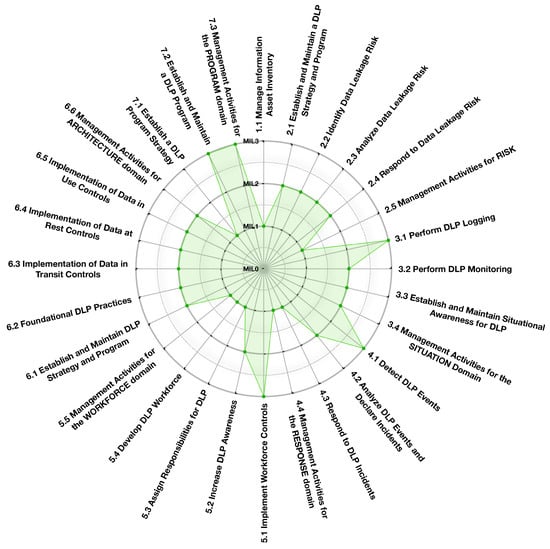 1.1 Manage Information Asset Inventory
2.1 Establish and Maintain a DLP Strategy and Program
2.2 Identify Data Leakage Risk
2.3 Analyze Data Leakage Risk
2.4 Respond to Data Leakage Risk
2.5 Management Activities for RISK
3.1 Perform DLP Logging
3.2 Perform DLP Monitoring
3.3 Establish and Maintain Situational Awareness for DLP
3.4 Management Activities for the SITUATION Domain
4.1 Detect DLP Events
4.2 Analyze DLP Events and Declare Incidents
4.3 Respond to DLP Incidents
4.4 Management Activities for the RESPONSE domain
5.1 Implement Workforce Controls
5.2 Increase DLP Awareness
5.3 Assign Responsibilities for DLP
5.4 Develop DLP Workforce
5.5 Management Activities for the WORKFORCE domain
6.1 Establish and Maintain DLP Strategy and Program
6.2 Foundational DLP Practices
6.3 Implementation of Data in Transit Controls
6.4 Implementation of Data at Rest Controls
6.5 Implementation of Data in Use Controls
6.6 Management Activities for ARCHITECTURE domain
7.1 Establish a DLP Program Strategy
7.2 Establish and Maintain a DLP Program
7.3 Management Activities for the PROGRAM domain
MIL3
MIL2
MIL1
MIL0